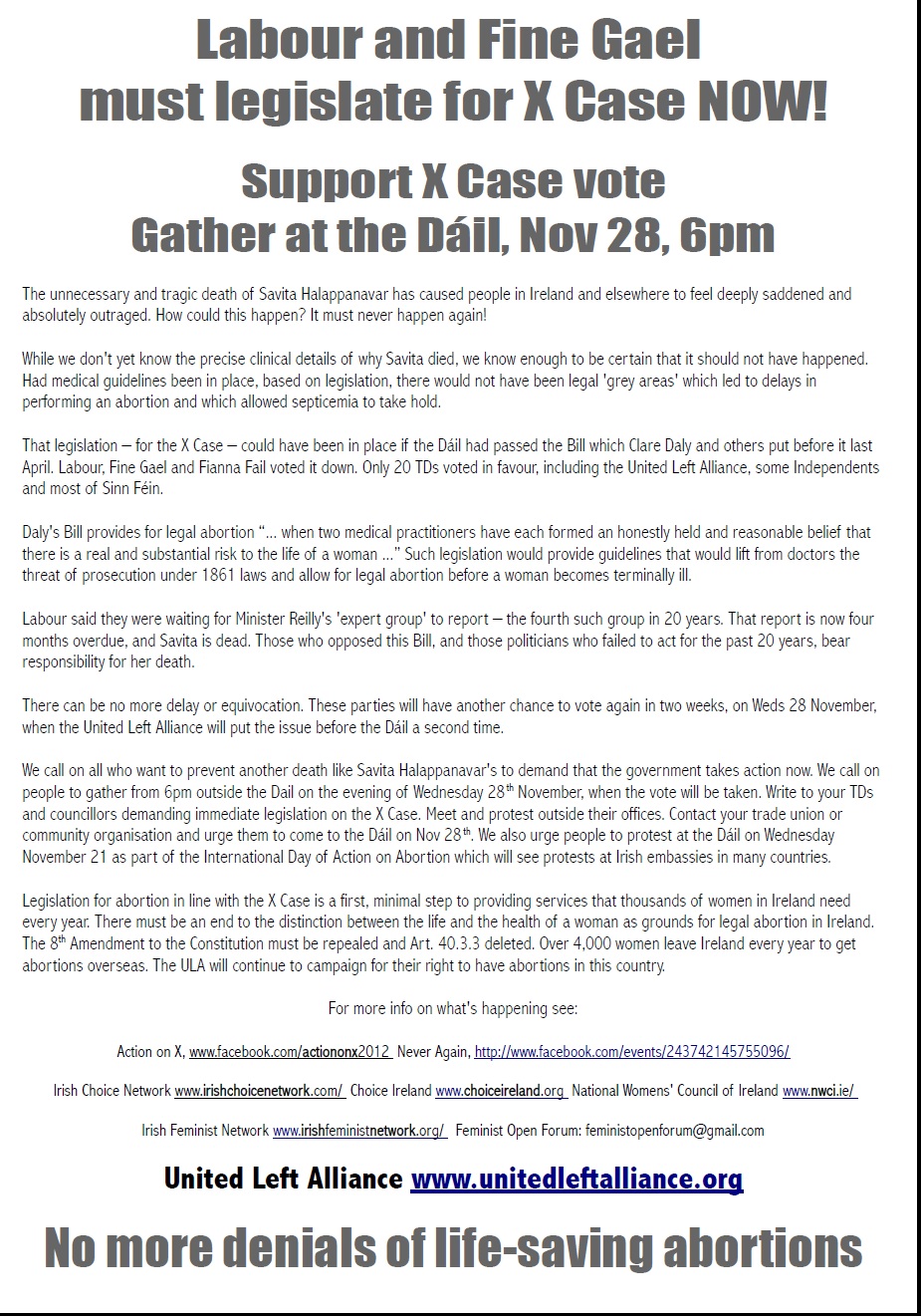 Labour and Fine Gael must legislate for X Case NOW!

Support X Case vote
Gather at the Dáil, Nov 28, 6pm

The unnecessary and tragic death of Savita Halappanavar has caused people in Ireland and elsewhere to feel deeply saddened and absolutely outraged. How could this happen? It must never happen again!

While we don't yet know the precise clinical details of why Savita died, we know enough to be certain that it should not have happened. Had medical guidelines been in place, based on legislation, there would not have been legal 'grey areas' which led to delays in performing an abortion and which allowed septicemia to take hold.

That legislation – for the X Case – could have been in place if the Dáil had passed the Bill which Clare Daly and others put before it last April. Labour, Fine Gael and Fianna Fail voted it down. Only 20 TDs voted in favour, including the United Left Alliance, some Independents and most of Sinn Féin.

Daly's Bill provides for legal abortion "... when two medical practitioners have each formed an honestly held and reasonable belief that there is a real and substantial risk to the life of a woman ..." Such legislation would provide guidelines that would lift from doctors the threat of prosecution under 1861 laws and allow for legal abortion before a woman becomes terminally ill.

Labour said they were waiting for Minister Reilly's 'expert group' to report – the fourth such group in 20 years. That report is now four months overdue, and Savita is dead. Those who opposed this Bill, and those politicians who failed to act for the past 20 years, bear responsibility for her death.

There can be no more delay or equivocation. These parties will have another chance to vote again in two weeks, on Weds 28 November, when the United Left Alliance will put the issue before the Dáil a second time.

We call on all who want to prevent another death like Savita Halappanavar's to demand that the government takes action now. We call on people to gather from 6pm outside the Dail on the evening of Wednesday 28$^{th}$ November, when the vote will be taken. Write to your TDs and councillors demanding immediate legislation on the X Case. Meet and protest outside their offices. Contact your trade union or community organisation and urge them to come to the Dáil on Nov 28$^{th}$. We also urge people to protest at the Dáil on Wednesday November 21 as part of the International Day of Action on Abortion which will see protests at Irish embassies in many countries.

Legislation for abortion in line with the X Case is a first, minimal step to providing services that thousands of women in Ireland need every year. There must be an end to the distinction between the life and the health of a woman as grounds for legal abortion in Ireland. The 8$^{th}$ Amendment to the Constitution must be repealed and Art. 40.3.3 deleted. Over 4,000 women leave Ireland every year to get abortions overseas. The ULA will continue to campaign for their right to have abortions in this country.

For more info on what's happening see:

Action on X, www.facebook.com/actiononx2012 Never Again, http://www.facebook.com/events/243742145755096/

Irish Choice Network www.irishchoicenetwork.com/ Choice Ireland www.choiceireland.org National Womens' Council of Ireland www.nwci.ie/

Irish Feminist Network www.irishfeministnetwork.org/ Feminist Open Forum: feministopenforum@gmail.com

United Left Alliance www.unitedleftalliance.org

No more denials of life-saving abortions